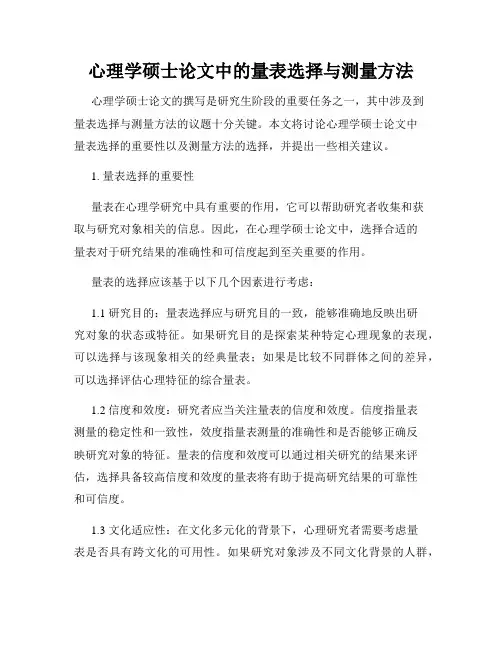 心理学硕士论文中的量表选择与测量方法

心理学硕士论文的撰写是研究生阶段的重要任务之一，其中涉及到量表选择与测量方法的议题十分关键。本文将讨论心理学硕士论文中量表选择的重要性以及测量方法的选择，并提出一些相关建议。

1. 量表选择的重要性

量表在心理学研究中具有重要的作用，它可以帮助研究者收集和获取与研究对象相关的信息。因此，在心理学硕士论文中，选择合适的量表对于研究结果的准确性和可信度起到至关重要的作用。

量表的选择应该基于以下几个因素进行考虑：

1.1 研究目的：量表选择应与研究目的一致，能够准确地反映出研究对象的状态或特征。如果研究目的是探索某种特定心理现象的表现，可以选择与该现象相关的经典量表；如果是比较不同群体之间的差异，可以选择评估心理特征的综合量表。

1.2 信度和效度：研究者应当关注量表的信度和效度。信度指量表测量的稳定性和一致性，效度指量表测量的准确性和是否能够正确反映研究对象的特征。量表的信度和效度可以通过相关研究的结果来评估，选择具备较高信度和效度的量表将有助于提高研究结果的可靠性和可信度。

1.3 文化适应性：在文化多元化的背景下，心理研究者需要考虑量表是否具有跨文化的可用性。如果研究对象涉及不同文化背景的人群，